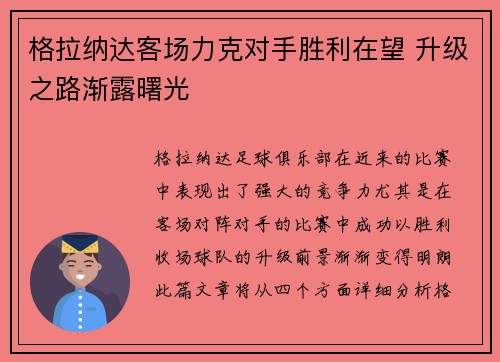 格拉纳达客场力克对手胜利在望 升级之路渐露曙光

格拉纳达足球俱乐部在近来的比赛中表现出了强大的竞争力尤其是在客场对阵对手的比赛中成功以胜利收场球队的升级前景渐渐变得明朗此篇文章将从四个方面详细分析格